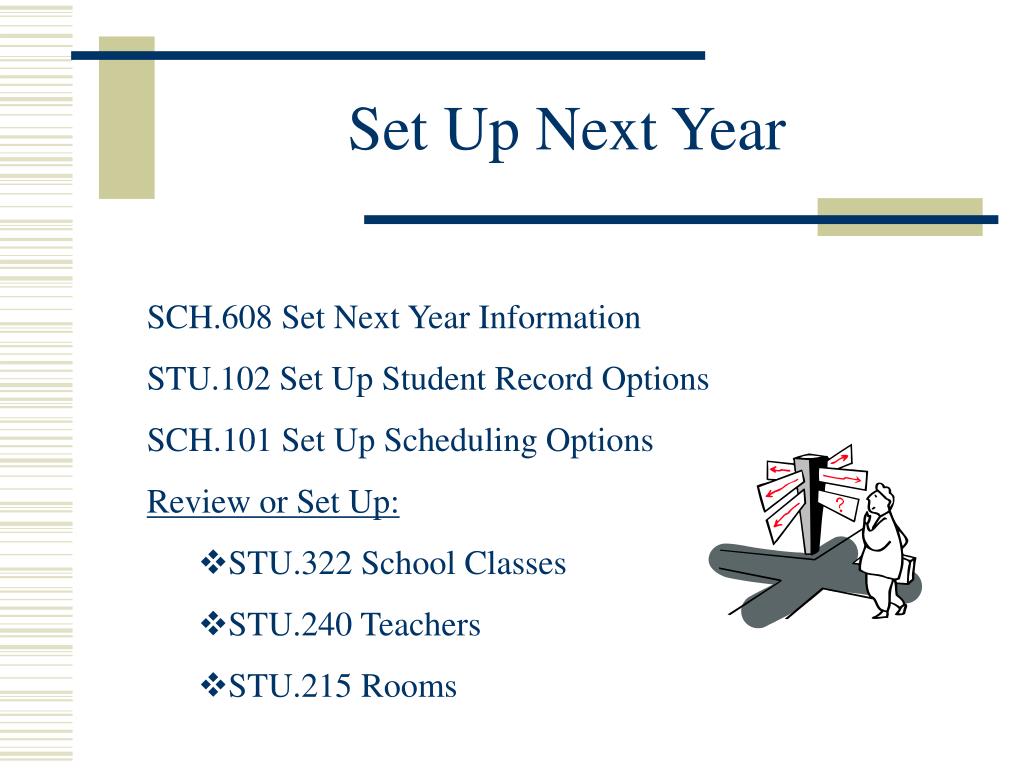 Set Up Next Year

SCH.608 Set Next Year Information

STU.102 Set Up Student Record Options

SCH.101 Set Up Scheduling Options

Review or Set Up:

❖STU.322 School Classes

❖STU.240 Teachers

❖STU.215 Rooms

?